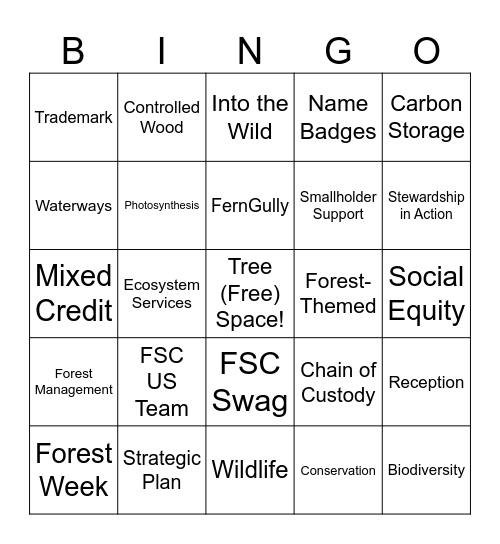 | B | I | N | G | O |
|---|---|---|---|---|
| Trademark | Controlled Wood | Into the Wild | Name Badges | Carbon Storage |
| Waterways | Photosynthesis | FernGully | Smallholder Support | Stewardship in Action |
| Mixed Credit | Ecosystem Services | Tree (Free) Space! | Forest-Themed | Social Equity |
| Forest Management | FSC US Team | FSC Swag | Chain of Custody | Reception |
| Forest Week | Strategic Plan | Wildlife | Conservation | Biodiversity |